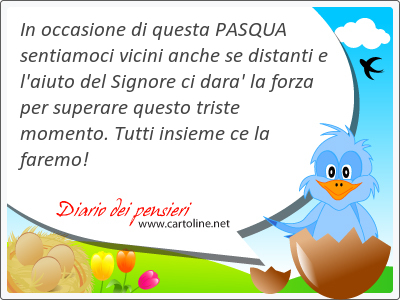 In occasione di questa PASQUA sentiamoci vicini anche se distanti e l'aiuto del Signore ci dara' la forza per superare questo triste momento. Tutti insieme ce la faremo!

Diario dei pensieri
www.cartoline.net